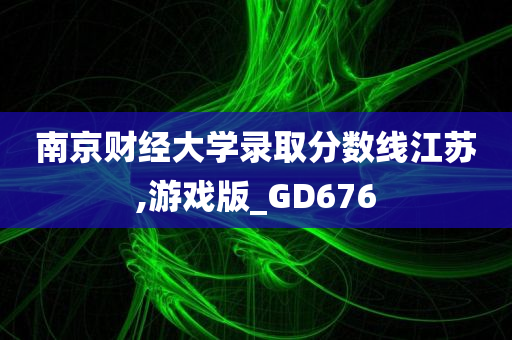 南京财经大学录取分数线江苏,游戏版_GD676